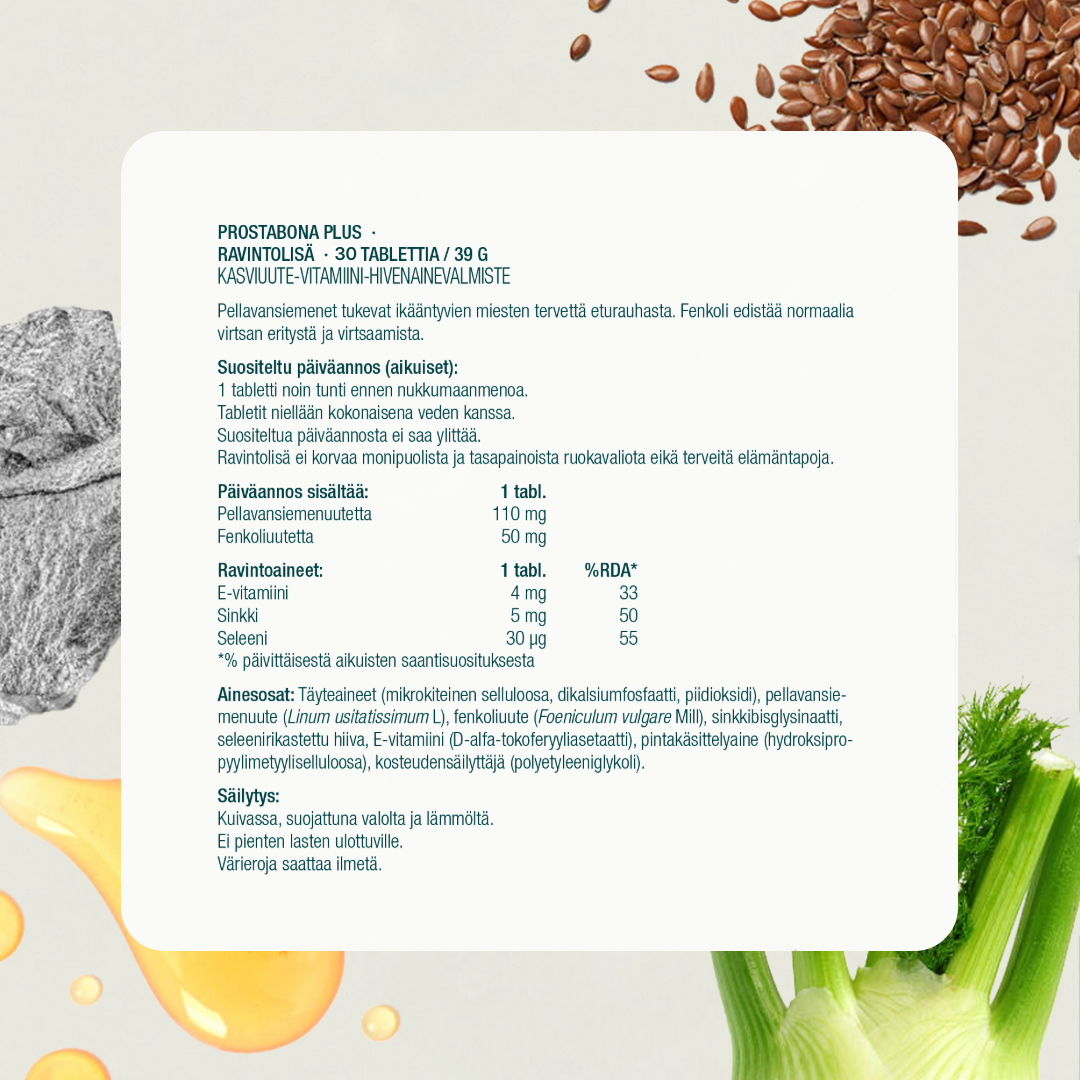 PROSTABONA PLUS ·
RAVINTOLISÄ · 30 TABLETTIA / 39 G
KASVIUUTE-VITAMIINI-HIVENAINEVALMISTE

Pellavansiemenet tukevat ikääntyvien miesten tervettä eturauhasta. Fenkoli edistää normaalia virtsan eritystä ja virtsaamista.

Suositeltu päiväannos (aikuiset):
1 tabletti noin tunti ennen nukkumaanmenoa.
Tabletit niellään kokonaisena veden kanssa.
Suositeltua päiväannosta ei saa ylittää.
Ravintolisä ei korvaa monipuolista ja tasapainoista ruokavaliota eikä terveitä elämäntapoja.

| Päiväannos sisältää: | 1 tabl. |
|---|---|
| Pellavansiemenuutetta | 110 mg |
| Fenkoliuutetta | 50 mg |

| Ravintoaineet: | 1 tabl. | %RDA* |
|---|---|---|
| E-vitamiini | 4 mg | 33 |
| Sinkki | 5 mg | 50 |
| Seleeni | 30 µg | 55 |

*% päivittäisestä aikuisten saantisuosituksesta

Ainesosat: Täyteaineet (mikrokiteinen selluloosa, dikalsiumfosfaatti, piidioksidi), pellavansiemenuute (Linum usitatissimum L), fenkoliuute (Foeniculum vulgare Mill), sinkkibisglysinaatti, seleenirikastettu hiiva, E-vitamiini (D-alfa-tokoferyyliasetaatti), pintakäsittelyaine (hydroksipropyylimetyyliselluloosa), kosteudensäilyttäjä (polyetyleeniglykoli).

Säilytys:
Kuivassa, suojattuna valolta ja lämmöltä.
Ei pienten lasten ulottuville.
Värieroja saattaa ilmetä.